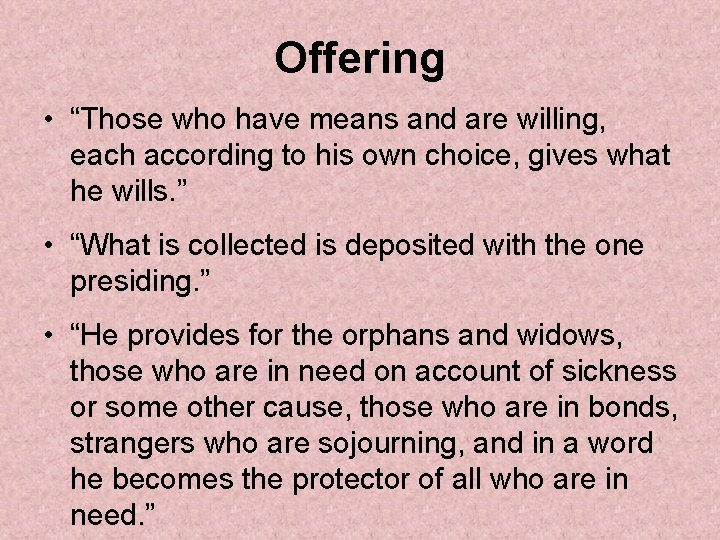 Offering

• “Those who have means and are willing, each according to his own choice, gives what he wills.”

• “What is collected is deposited with the one presiding.”

• “He provides for the orphans and widows, those who are in need on account of sickness or some other cause, those who are in bonds, strangers who are sojourning, and in a word he becomes the protector of all who are in need.”